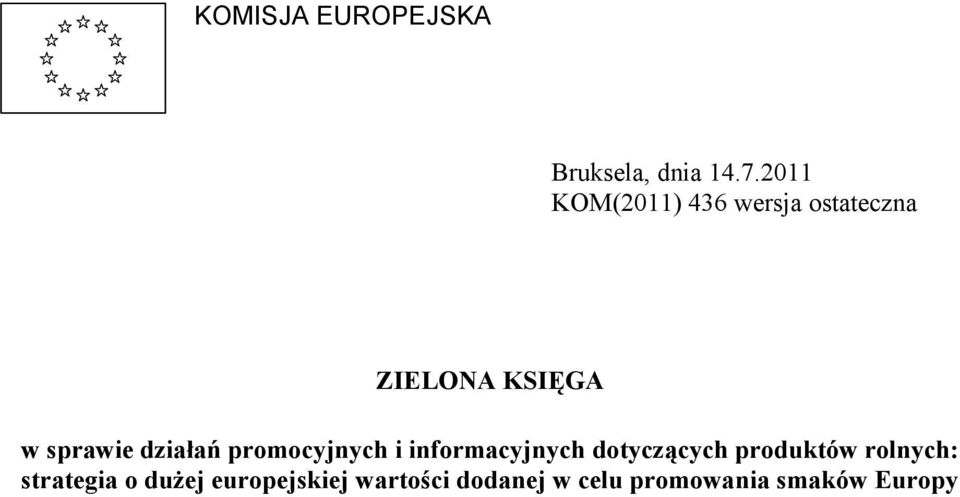 KOMISJA EUROPEJSKA

Bruksela, dnia 14.7.2011
KOM(2011) 436 wersja ostateczna

ZIELONA KSIĘGA

w sprawie działań promocyjnych i informacyjnych dotyczących produktów rolnych: strategia o dużej europejskiej wartości dodanej w celu promowania smaków Europy